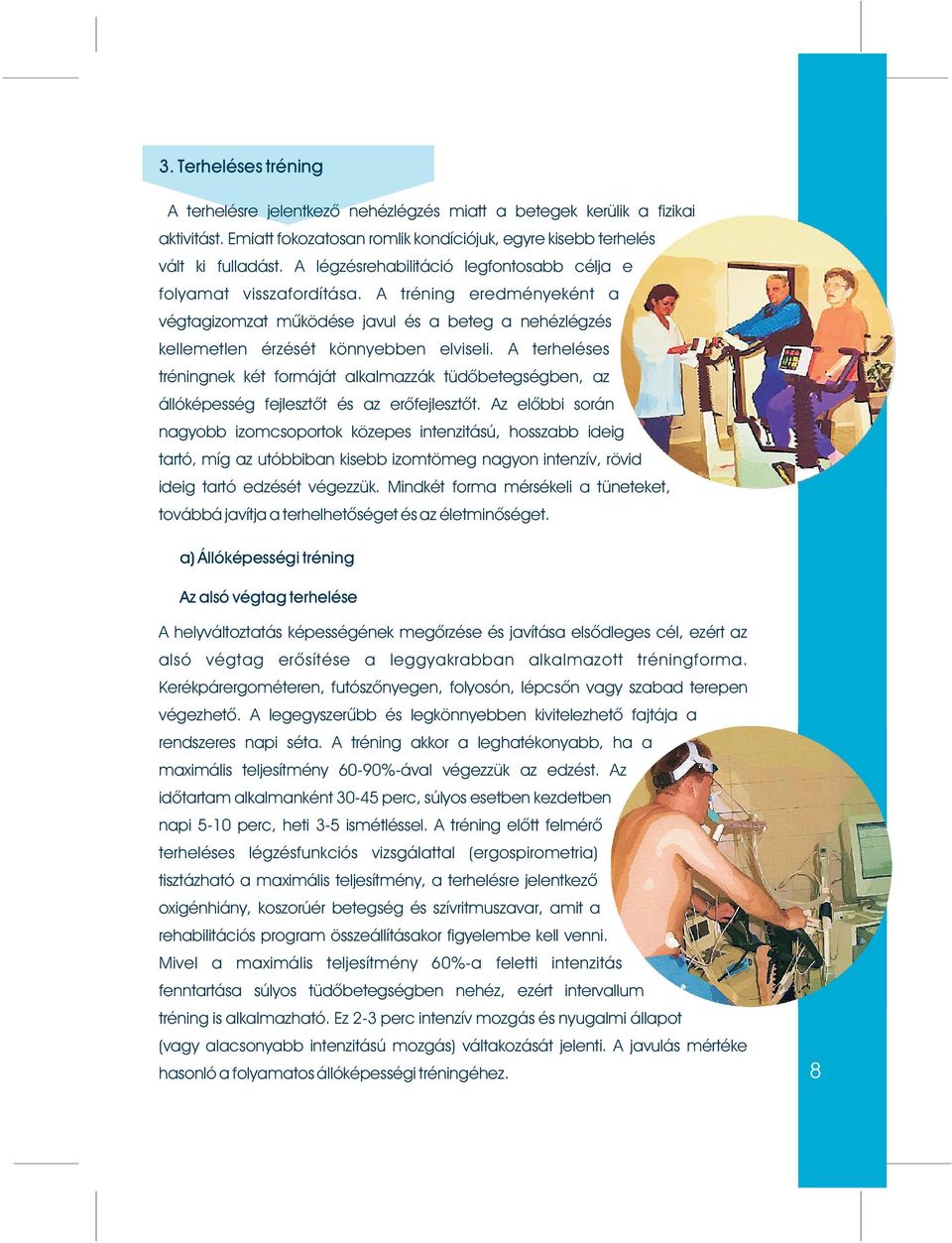 3. Terheléses tréning

A terhelésre jelentkező nehézlégzés miatt a betegek kerülik a fizikai aktivitást. Emiatt fokozatosan romlik kondíciójuk, egyre kisebb terhelés vált ki fulladást. A légzésrehabilitáció legfontosabb célja e folyamat visszafordítása. A tréning eredményeként a végtagizomzat működése javul és a beteg a nehézlégzés kellemetlen érzését könnyebben elviseli. A terheléses tréningnek két formáját alkalmazzák tüdőbetegségben, az állóképesség fejlesztőt és az erőfejlesztőt. Az előbbi során nagyobb izomcsoportok közepes intenzitású, hosszabb ideig tartó, míg az utóbbiban kisebb izomtömeg nagyon intenzív, rövid ideig tartó edzését végezzük. Mindkét forma mérsékeli a tüneteket, továbbá javítja a terhelhetőséget és az életminőséget.

a) Állóképességi tréning

Az alsó végtag terhelése

A helyváltoztatás képességének megőrzése és javítása elsődleges cél, ezért az alsó végtag erősítése a leggyakrabban alkalmazott tréningforma. Kerékpárergométeren, futószőnyegen, folyosón, lépcsőn vagy szabad terepen végezhető. A legegyszerűbb és legkönnyebben kivitelezhető fajtája a rendszeres napi séta. A tréning akkor a leghatékonyabb, ha a maximális teljesítmény 60-90%-ával végezzük az edzést. Az időtartam alkalmanként 30-45 perc, súlyos esetben kezdetben napi 5-10 perc, heti 3-5 ismétléssel. A tréning előtt felmérő terheléses légzésfunkciós vizsgálattal (ergospirometria) tisztázható a maximális teljesítmény, a terhelésre jelentkező oxigénhiány, koszorúér betegség és szívritmuszavar, amit a rehabilitációs program összeállításakor figyelembe kell venni. Mivel a maximális teljesítmény 60%-a feletti intenzitás fenntartása súlyos tüdőbetegségben nehéz, ezért intervallum tréning is alkalmazható. Ez 2-3 perc intenzív mozgás és nyugalmi állapot (vagy alacsonyabb intenzitású mozgás) váltakozását jelenti. A javulás mértéke hasonló a folyamatos állóképességi tréningéhez.

8